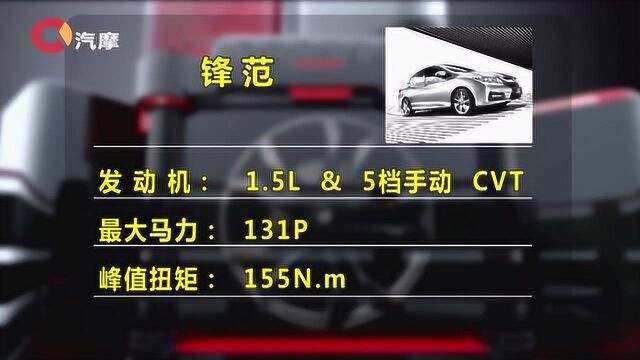 汽摩

锋范

发动机： 1.5L & 5档手动 CVT

最大马力： 131P

峰值扭矩： 155N.m